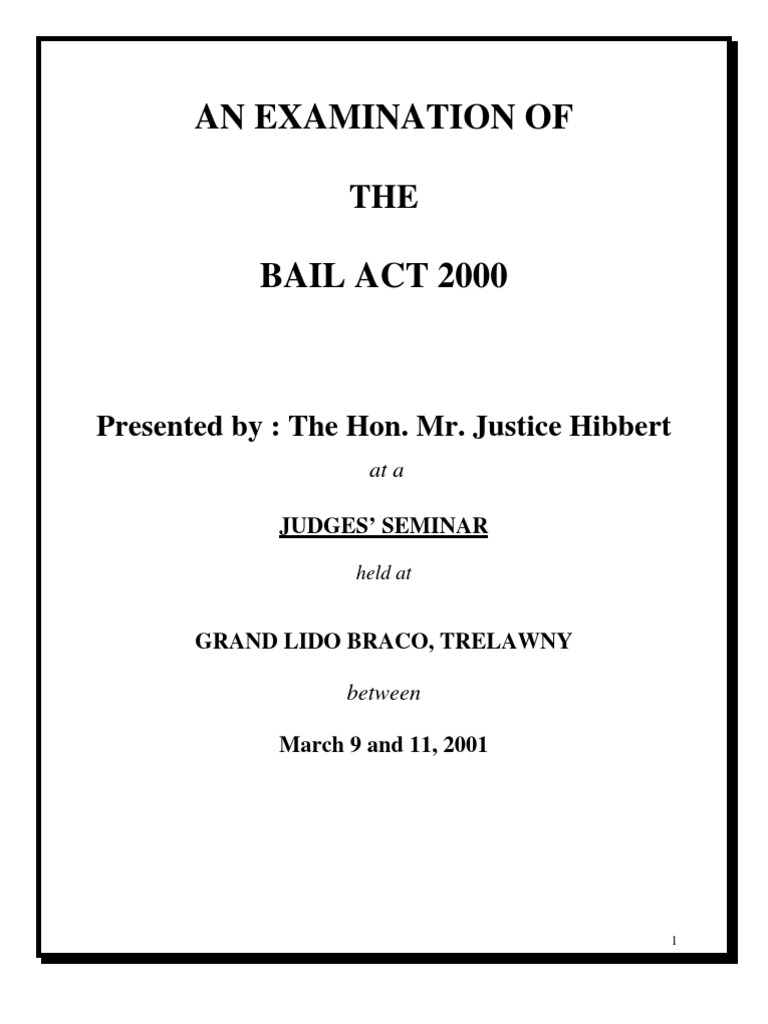 AN EXAMINATION OF

THE

BAIL ACT 2000

Presented by : The Hon. Mr. Justice Hibbert

at a

JUDGES' SEMINAR

held at

GRAND LIDO BRACO, TRELAWNY

between

March 9 and 11, 2001

1